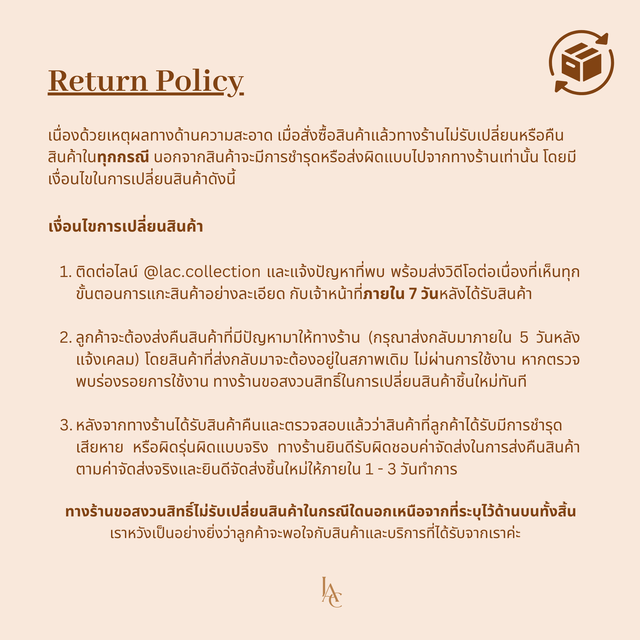 Return Policy

เนื่องด้วยเหตุผลทางด้านความสะอาด เมื่อสั่งซื้อสินค้าแล้วทางร้านไม่รับเปลี่ยนหรือคืนสินค้าในทุกกรณี นอกจากสินค้าจะมีการชำรุดหรือส่งผิดแบบไปจากทางร้านเท่านั้น โดยมีเงื่อนไขในการเปลี่ยนสินค้าดังนี้

เงื่อนไขการเปลี่ยนสินค้า

1. ติดต่อไลน์ @lac.collection และแจ้งปัญหาที่พบ พร้อมส่งวิดีโอต่อเนื่องที่เห็นทุกขั้นตอนการแกะสินค้าอย่างละเอียด กับเจ้าหน้าที่ภายใน 7 วันหลังได้รับสินค้า

2. ลูกค้าจะต้องส่งคืนสินค้าที่มีปัญหามาให้ทางร้าน (กรุณาส่งกลับมาภายใน 5 วันหลังแจ้งเคลม) โดยสินค้าที่ส่งกลับมาจะต้องอยู่ในสภาพเดิม ไม่ผ่านการใช้งาน หากตรวจพบร่องรอยการใช้งาน ทางร้านขอสงวนสิทธิ์ในการเปลี่ยนสินค้าชิ้นใหม่ทันที

3. หลังจากทางร้านได้รับสินค้าคืนและตรวจสอบแล้วว่าสินค้าที่ลูกค้าได้รับมีการชำรุดเสียหาย หรือผิดรุ่นผิดแบบจริง ทางร้านยินดีรับผิดชอบค่าจัดส่งในการส่งคืนสินค้าตามค่าจัดส่งจริงและยินดีจัดส่งชิ้นใหม่ให้ภายใน 1 - 3 วันทำการ

ทางร้านขอสงวนสิทธิ์ไม่รับเปลี่ยนสินค้าในกรณีใดนอกเหนือจากที่ระบุไว้ด้านบนทั้งสิ้น
เราหวังเป็นอย่างยิ่งว่าลูกค้าจะพอใจกับสินค้าและบริการที่ได้รับจากเราค่ะ

LAC